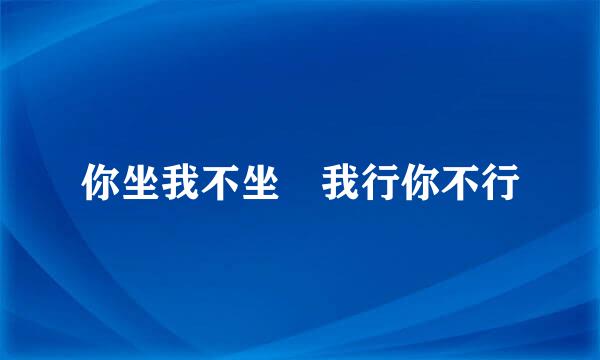 你坐我不坐　我行你不行